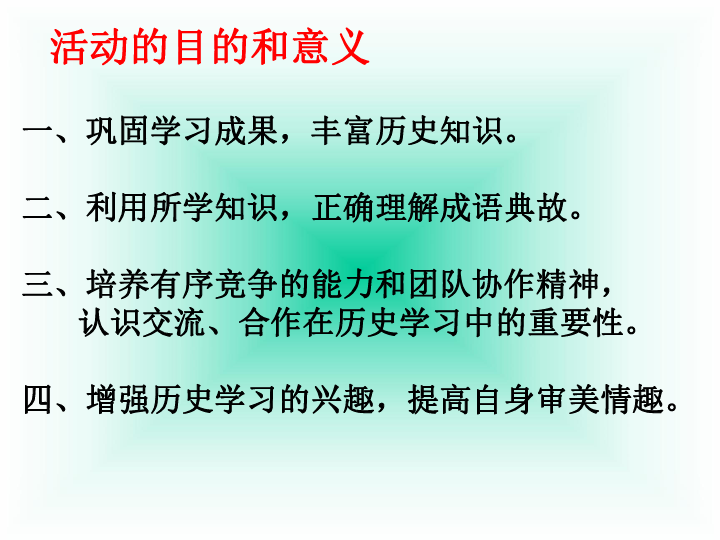 活动的目的和意义

一、巩固学习成果，丰富历史知识。

二、利用所学知识，正确理解成语典故。

三、培养有序竞争的能力和团队协作精神，认识交流、合作在历史学习中的重要性。

四、增强历史学习的兴趣，提高自身审美情趣。